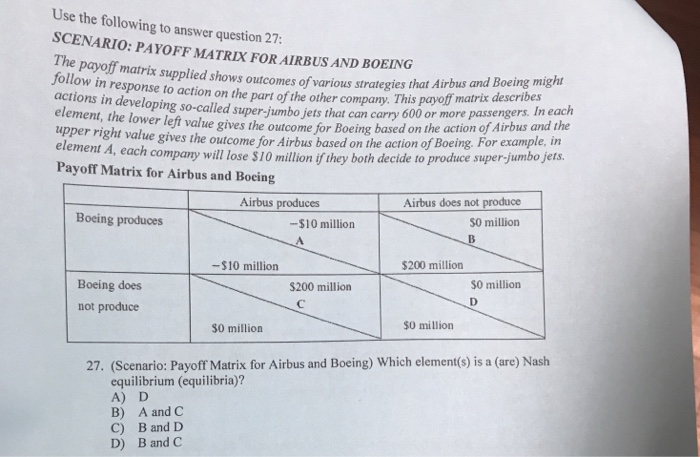 Use the following to answer question 27:
SCENARIO: PAYOFF MATRIX FOR AIRBUS AND BOEING
The payoff matrix supplied shows outcomes of various strategies that Airbus and Boeing might follow in response to action on the part of the other company. This payoff matrix describes actions in developing so-called super-jumbo jets that can carry 600 or more passengers. In each element, the lower left value gives the outcome for Boeing based on the action of Airbus and the upper right value gives the outcome for Airbus based on the action of Boeing. For example, in element A, each company will lose $10 million if they both decide to produce super-jumbo jets.
Payoff Matrix for Airbus and Boeing

| | Airbus produces | Airbus does not produce |
|---|---|---|
| Boeing produces | −$10 million A −$10 million | $0 million B $200 million |
| Boeing does not produce | $200 million C $0 million | $0 million D $0 million |

27. (Scenario: Payoff Matrix for Airbus and Boeing) Which element(s) is a (are) Nash equilibrium (equilibria)?
A) D
B) A and C
C) B and D
D) B and C